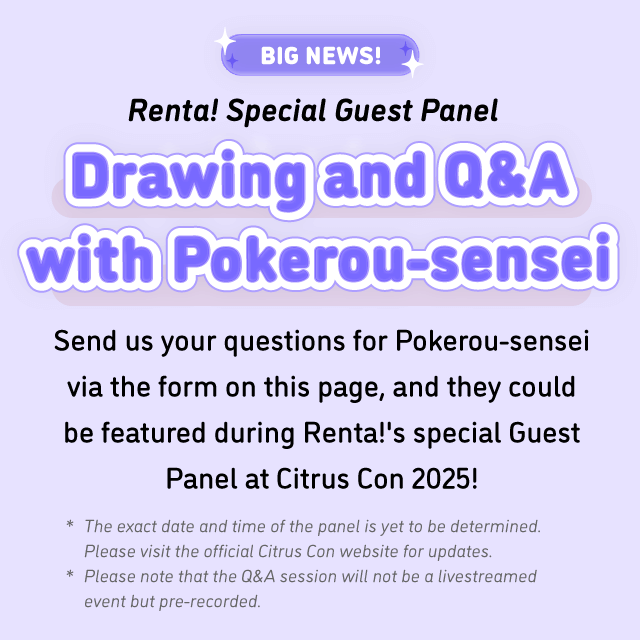 BIG NEWS!

Renta! Special Guest Panel

Drawing and Q&A with Pokerou-sensei

Send us your questions for Pokerou-sensei via the form on this page, and they could be featured during Renta!'s special Guest Panel at Citrus Con 2025!

* The exact date and time of the panel is yet to be determined. Please visit the official Citrus Con website for updates.
* Please note that the Q&A session will not be a livestreamed event but pre-recorded.